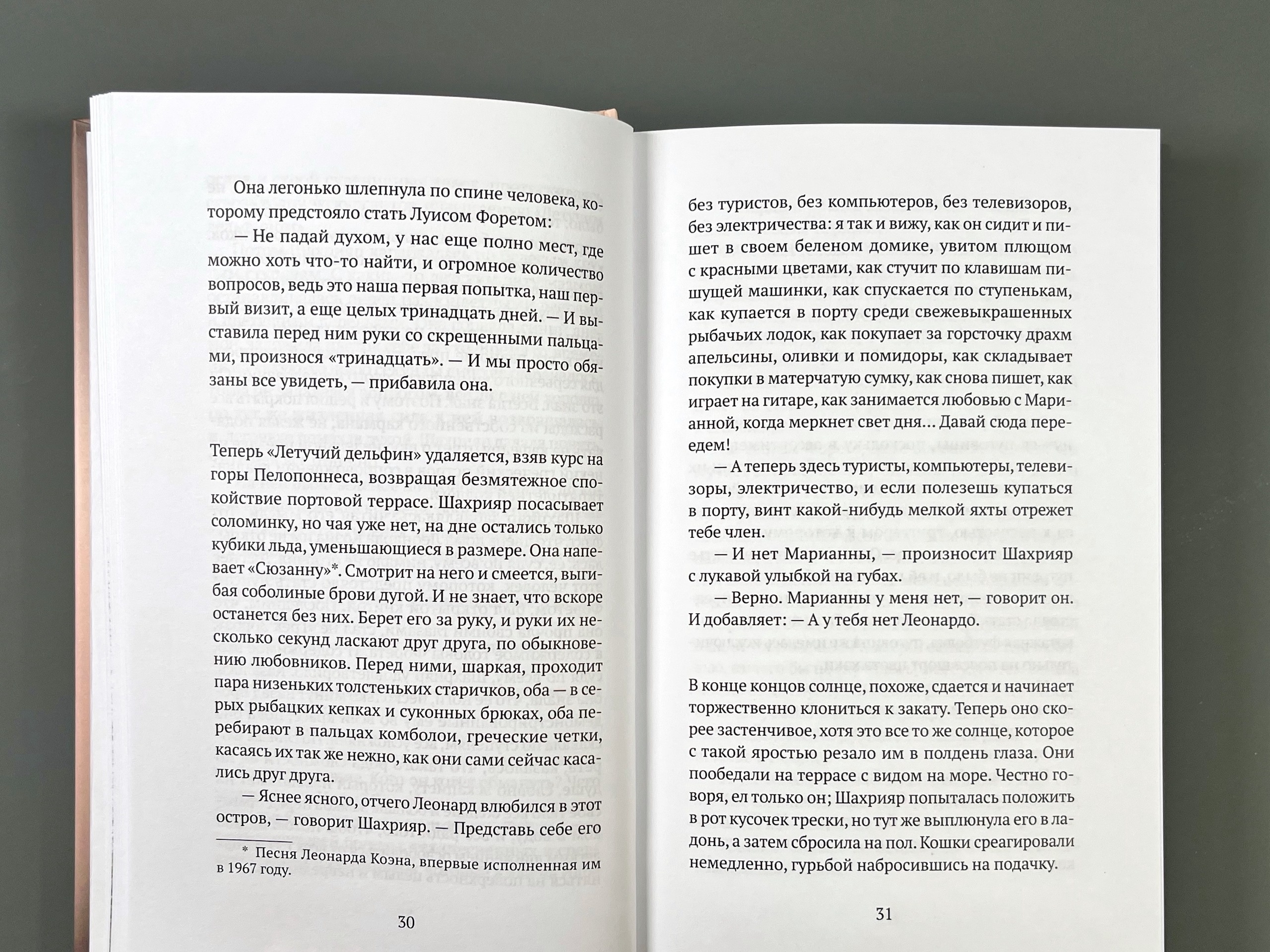 Она легонько шлепнула по спине человека, которому предстояло стать Луисом Форетом:

— Не падай духом, у нас еще полно мест, где можно хоть что-то найти, и огромное количество вопросов, ведь это наша первая попытка, наш первый визит, а еще целых тринадцать дней. — И выставила перед ним руки со скрещенными пальцами, произнося «тринадцать». — И мы просто обязаны все увидеть, — прибавила она.

Теперь «Летучий дельфин» удаляется, взяв курс на горы Пелопоннеса, возвращая безмятежное спокойствие портовой террасе. Шахрияр посасывает соломинку, но чая уже нет, на дне остались только кубики льда, уменьшающиеся в размере. Она напевает «Сюзанну»*. Смотрит на него и смеется, выгибая соболиные брови дугой. И не знает, что вскоре останется без них. Берет его за руку, и руки их несколько секунд ласкают друг друга, по обыкновению любовников. Перед ними, шаркая, проходит пара низеньких толстеньких старичков, оба — в серых рыбацких кепках и суконных брюках, оба перебирают в пальцах комболои, греческие четки, касаясь их так же нежно, как они сами сейчас касались друг друга.

— Яснее ясного, отчего Леонард влюбился в этот остров, — говорит Шахрияр. — Представь себе его

* Песня Леонарда Коэна, впервые исполненная им в 1967 году.

30

без туристов, без компьютеров, без телевизоров, без электричества: я так и вижу, как он сидит и пишет в своем беленом домике, увитом плющом с красными цветами, как стучит по клавишам пишущей машинки, как спускается по ступенькам, как купается в порту среди свежевыкрашенных рыбачьих лодок, как покупает за горсточку драхм апельсины, оливки и помидоры, как складывает покупки в матерчатую сумку, как снова пишет, как играет на гитаре, как занимается любовью с Марианной, когда меркнет свет дня… Давай сюда переедем!

— А теперь здесь туристы, компьютеры, телевизоры, электричество, и если полезешь купаться в порту, винт какой-нибудь мелкой яхты отрежет тебе член.

— И нет Марианны, — произносит Шахрияр с лукавой улыбкой на губах.

— Верно. Марианны у меня нет, — говорит он. И добавляет: — А у тебя нет Леонардо.

В конце концов солнце, похоже, сдается и начинает торжественно клониться к закату. Теперь оно скорее застенчивое, хотя это все то же солнце, которое с такой яростью резало им в полдень глаза. Они пообедали на террасе с видом на море. Честно говоря, ел только он; Шахрияр попыталась положить в рот кусочек трески, но тут же выплюнула его в ладонь, а затем сбросила на пол. Кошки среагировали немедленно, гурьбой набросившись на подачку.

31